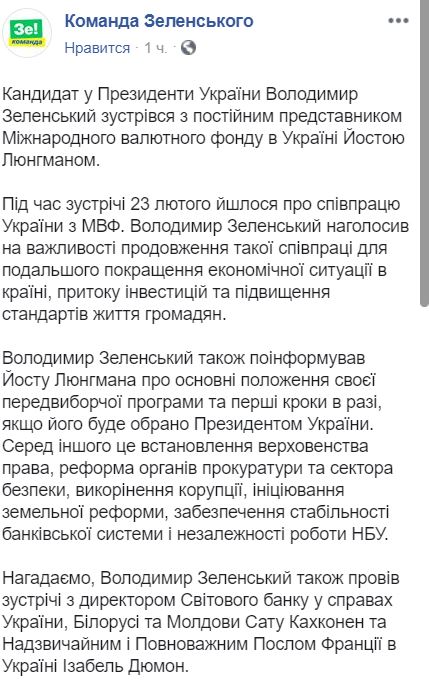 Зе! команда

Команда Зеленського
Нравится · 1 ч. ·

Кандидат у Президенти України Володимир Зеленський зустрівся з постійним представником Міжнародного валютного фонду в Україні Йостою Люнгманом.

Під час зустрічі 23 лютого йшлося про співпрацю України з МВФ. Володимир Зеленський наголосив на важливості продовження такої співпраці для подальшого покращення економічної ситуації в країні, притоку інвестицій та підвищення стандартів життя громадян.

Володимир Зеленський також поінформував Йосту Люнгмана про основні положення своєї передвиборчої програми та перші кроки в разі, якщо його буде обрано Президентом України. Серед іншого це встановлення верховенства права, реформа органів прокуратури та сектора безпеки, викорінення корупції, ініціювання земельної реформи, забезпечення стабільності банківської системи і незалежності роботи НБУ.

Нагадаємо, Володимир Зеленський також провів зустрічі з директором Світового банку у справах України, Білорусі та Молдови Сату Кахконен та Надзвичайним і Повноважним Послом Франції в Україні Ізабель Дюмон.